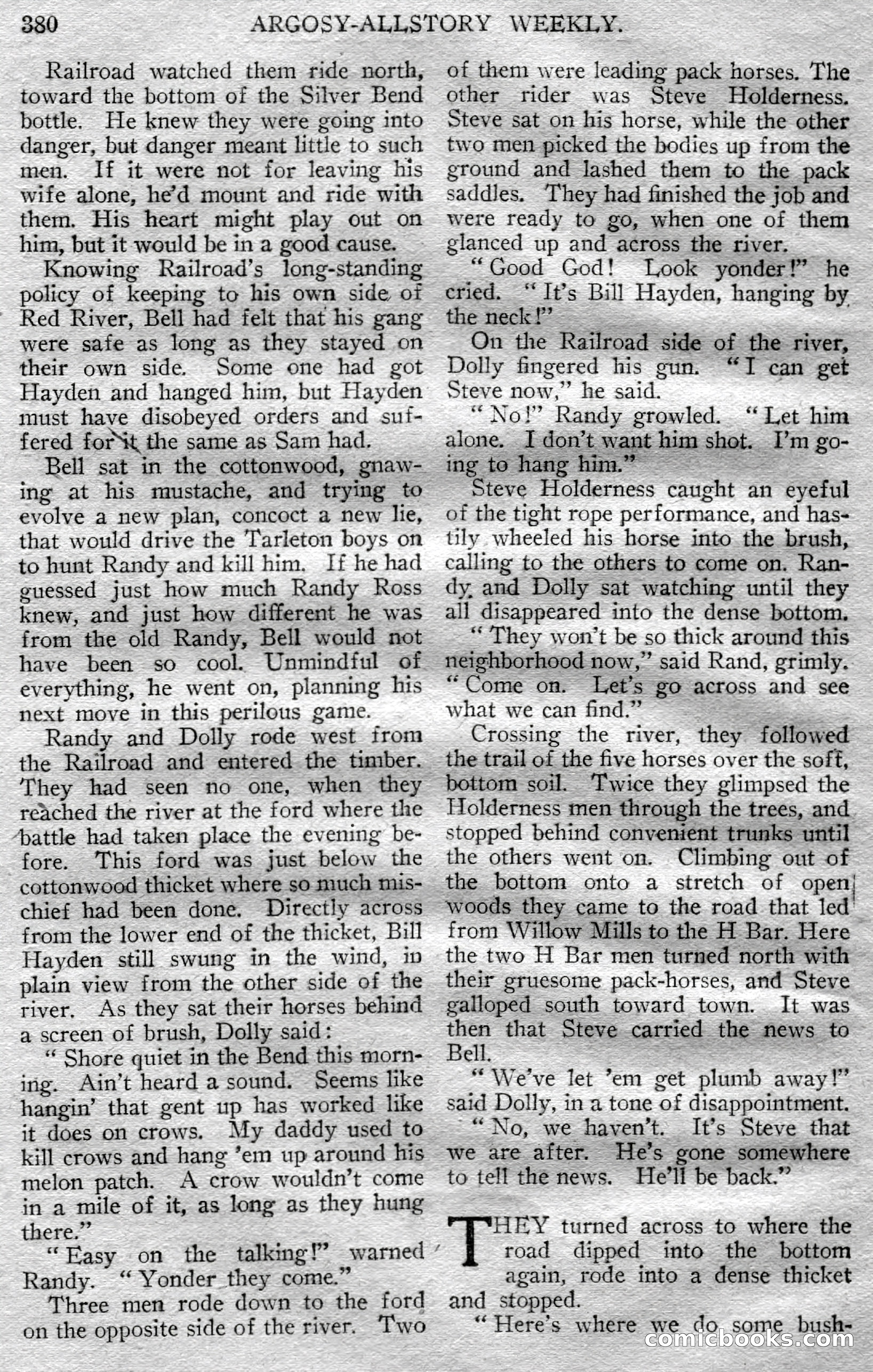 380 ARGOSY-ALLSTORY WEEKLY.

Railroad watched them ride north, toward the bottom of the Silver Bend bottle. He knew they were going into danger, but danger meant little to such men. If it were not for leaving his wife alone, he'd mount and ride with them. His heart might play out on him, but it would be in a good cause.

Knowing Railroad's long-standing policy of keeping to his own side of Red River, Bell had felt that his gang were safe as long as they stayed on their own side. Some one had got Hayden and hanged him, but Hayden must have disobeyed orders and suffered for it the same as Sam had.

Bell sat in the cottonwood, gnawing at his mustache, and trying to evolve a new plan, concoct a new lie, that would drive the Tarleton boys on to hunt Randy and kill him. If he had guessed just how much Randy Ross knew, and just how different he was from the old Randy, Bell would not have been so cool. Unmindful of everything, he went on, planning his next move in this perilous game.

Randy and Dolly rode west from the Railroad and entered the timber. They had seen no one, when they reached the river at the ford where the battle had taken place the evening before. This ford was just below the cottonwood thicket where so much mischief had been done. Directly across from the lower end of the thicket, Bill Hayden still swung in the wind, in plain view from the other side of the river. As they sat their horses behind a screen of brush, Dolly said:

"Shore quiet in the Bend this morning. Ain't heard a sound. Seems like hangin' that gent up has worked like it does on crows. My daddy used to kill crows and hang 'em up around his melon patch. A crow wouldn't come in a mile of it, as long as they hung there."

"Easy on the talking!" warned Randy. "Yonder they come."

Three men rode down to the ford on the opposite side of the river. Two of them were leading pack horses. The other rider was Steve Holderness. Steve sat on his horse, while the other two men picked the bodies up from the ground and lashed them to the pack saddles. They had finished the job and were ready to go, when one of them glanced up and across the river.

"Good God! Look yonder!" he cried. "It's Bill Hayden, hanging by the neck!"

On the Railroad side of the river, Dolly fingered his gun. "I can get Steve now," he said.

"No!" Randy growled. "Let him alone. I don't want him shot. I'm going to hang him."

Steve Holderness caught an eyeful of the tight rope performance, and hastily wheeled his horse into the brush, calling to the others to come on. Randy and Dolly sat watching until they all disappeared into the dense bottom.

"They won't be so thick around this neighborhood now," said Rand, grimly. "Come on. Let's go across and see what we can find."

Crossing the river, they followed the trail of the five horses over the soft, bottom soil. Twice they glimpsed the Holderness men through the trees, and stopped behind convenient trunks until the others went on. Climbing out of the bottom onto a stretch of open woods they came to the road that led from Willow Mills to the H Bar. Here the two H Bar men turned north with their gruesome pack-horses, and Steve galloped south toward town. It was then that Steve carried the news to Bell.

"We've let 'em get plumb away!" said Dolly, in a tone of disappointment.

"No, we haven't. It's Steve that we are after. He's gone somewhere to tell the news. He'll be back."

THEY turned across to where the road dipped into the bottom again, rode into a dense thicket and stopped.

"Here's where we do some bush-

comicbooks.com